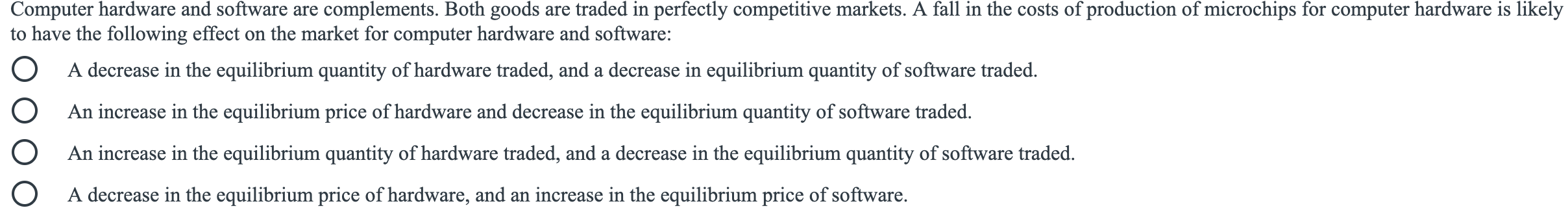 Computer hardware and software are complements. Both goods are traded in perfectly competitive markets. A fall in the costs of production of microchips for computer hardware is likely to have the following effect on the market for computer hardware and software:

A decrease in the equilibrium quantity of hardware traded, and a decrease in equilibrium quantity of software traded.

An increase in the equilibrium price of hardware and decrease in the equilibrium quantity of software traded.

An increase in the equilibrium quantity of hardware traded, and a decrease in the equilibrium quantity of software traded.

A decrease in the equilibrium price of hardware, and an increase in the equilibrium price of software.